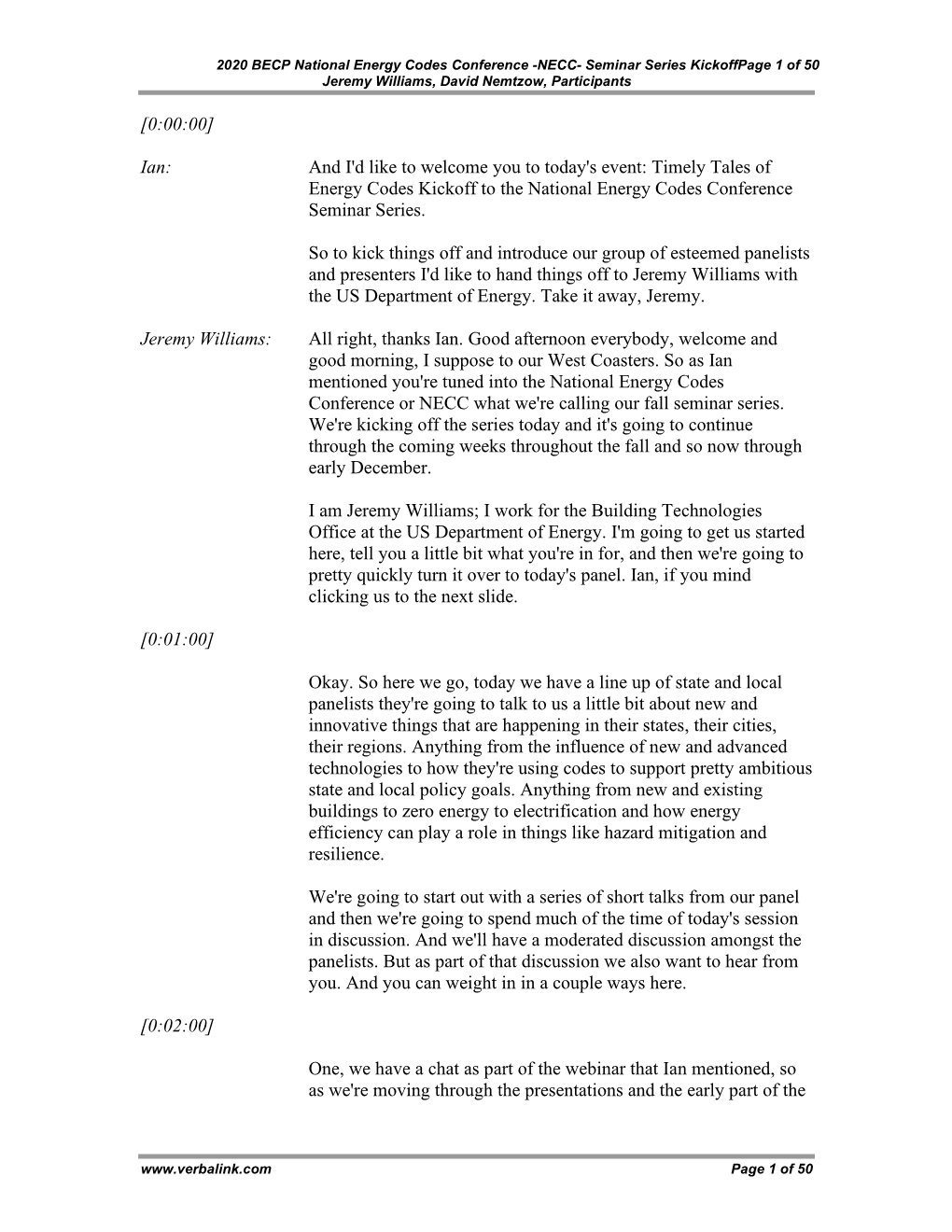 2020 BECP National Energy Codes Conference -NECC- Seminar Series KickoffPage 1 of 50
Jeremy Williams, David Nemtzow, Participants

[0:00:00]

Ian: And I'd like to welcome you to today's event: Timely Tales of Energy Codes Kickoff to the National Energy Codes Conference Seminar Series.

So to kick things off and introduce our group of esteemed panelists and presenters I'd like to hand things off to Jeremy Williams with the US Department of Energy. Take it away, Jeremy.

Jeremy Williams: All right, thanks Ian. Good afternoon everybody, welcome and good morning, I suppose to our West Coasters. So as Ian mentioned you're tuned into the National Energy Codes Conference or NECC what we're calling our fall seminar series. We're kicking off the series today and it's going to continue through the coming weeks throughout the fall and so now through early December.

I am Jeremy Williams; I work for the Building Technologies Office at the US Department of Energy. I'm going to get us started here, tell you a little bit what you're in for, and then we're going to pretty quickly turn it over to today's panel. Ian, if you mind clicking us to the next slide.

[0:01:00]

Okay. So here we go, today we have a line up of state and local panelists they're going to talk to us a little bit about new and innovative things that are happening in their states, their cities, their regions. Anything from the influence of new and advanced technologies to how they're using codes to support pretty ambitious state and local policy goals. Anything from new and existing buildings to zero energy to electrification and how energy efficiency can play a role in things like hazard mitigation and resilience.

We're going to start out with a series of short talks from our panel and then we're going to spend much of the time of today's session in discussion. And we'll have a moderated discussion amongst the panelists. But as part of that discussion we also want to hear from you. And you can weight in in a couple ways here.

[0:02:00]

One, we have a chat as part of the webinar that Ian mentioned, so as we're moving through the presentations and the early part of the

www.verbalink.com Page 1 of 50